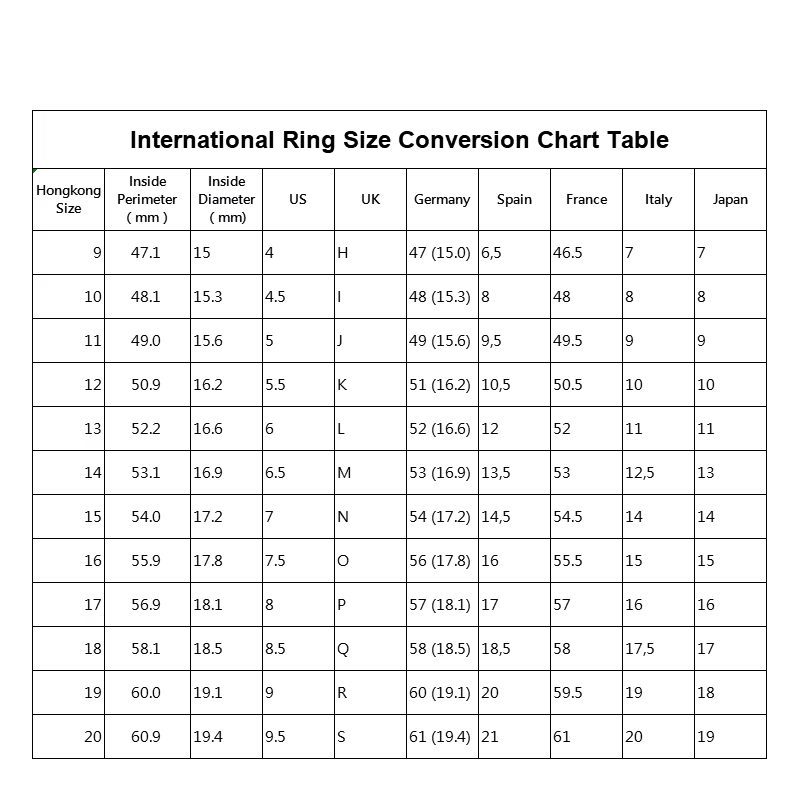 International Ring Size Conversion Chart Table

| Hongkong Size | Inside Perimeter ( mm ) | Inside Diameter ( mm) | US | UK | Germany | Spain | France | Italy | Japan |
|---|---|---|---|---|---|---|---|---|---|
| 9 | 47.1 | 15 | 4 | H | 47 (15.0) | 6,5 | 46.5 | 7 | 7 |
| 10 | 48.1 | 15.3 | 4.5 | I | 48 (15.3) | 8 | 48 | 8 | 8 |
| 11 | 49.0 | 15.6 | 5 | J | 49 (15.6) | 9,5 | 49.5 | 9 | 9 |
| 12 | 50.9 | 16.2 | 5.5 | K | 51 (16.2) | 10,5 | 50.5 | 10 | 10 |
| 13 | 52.2 | 16.6 | 6 | L | 52 (16.6) | 12 | 52 | 11 | 11 |
| 14 | 53.1 | 16.9 | 6.5 | M | 53 (16.9) | 13,5 | 53 | 12,5 | 13 |
| 15 | 54.0 | 17.2 | 7 | N | 54 (17.2) | 14,5 | 54.5 | 14 | 14 |
| 16 | 55.9 | 17.8 | 7.5 | O | 56 (17.8) | 16 | 55.5 | 15 | 15 |
| 17 | 56.9 | 18.1 | 8 | P | 57 (18.1) | 17 | 57 | 16 | 16 |
| 18 | 58.1 | 18.5 | 8.5 | Q | 58 (18.5) | 18,5 | 58 | 17,5 | 17 |
| 19 | 60.0 | 19.1 | 9 | R | 60 (19.1) | 20 | 59.5 | 19 | 18 |
| 20 | 60.9 | 19.4 | 9.5 | S | 61 (19.4) | 21 | 61 | 20 | 19 |